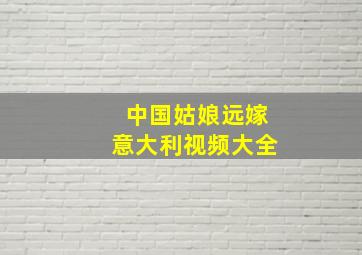 中国姑娘远嫁
意大利视频大全